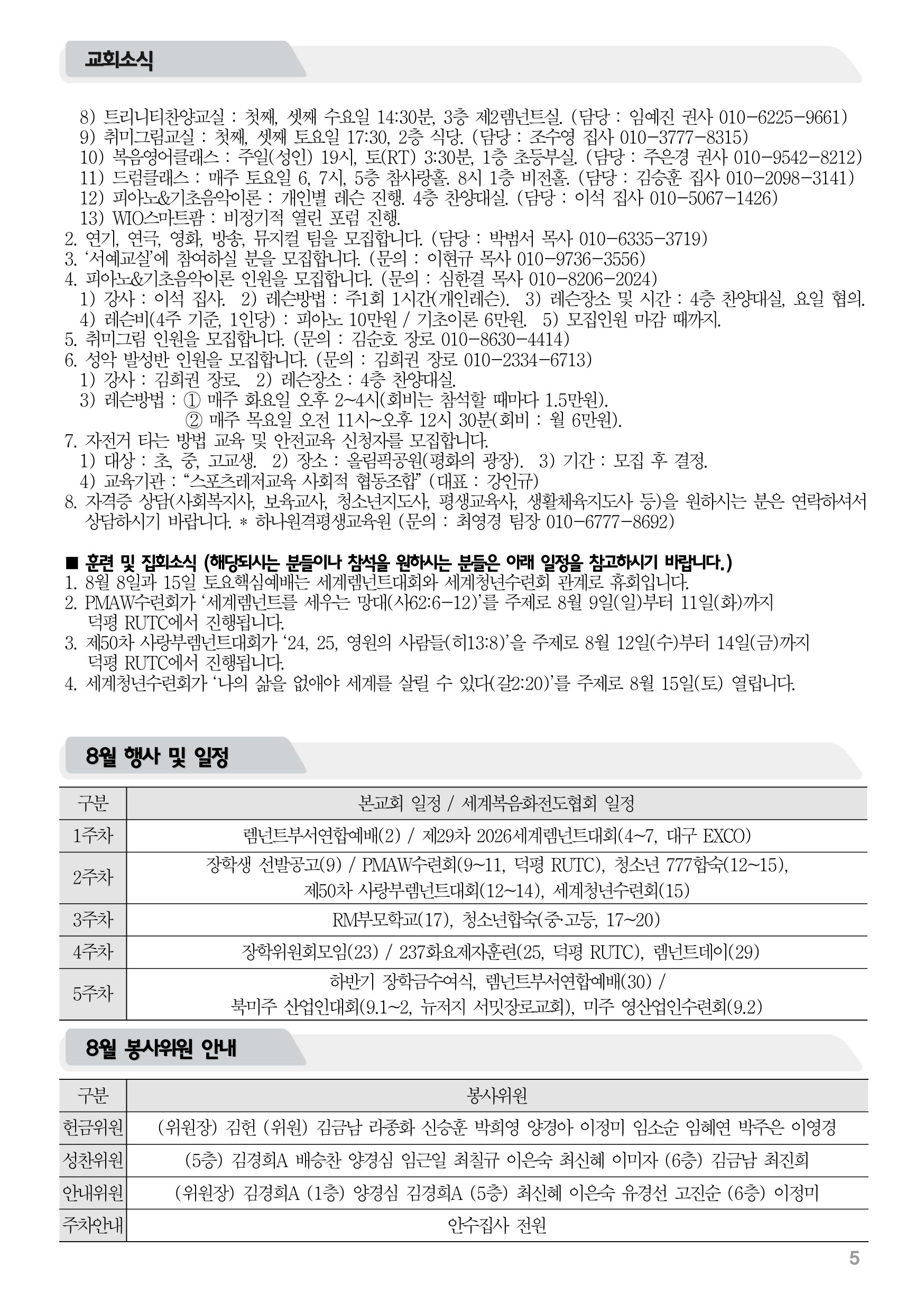 교회소식

8) 트리니티찬양교실 : 첫째, 셋째 수요일 14:30분, 3층 제2렘넌트실. (담당 : 임예진 권사 010-6225-9661)
9) 취미그림교실 : 첫째, 셋째 토요일 17:30, 2층 식당. (담당 : 조수영 집사 010-3777-8315)
10) 복음영어클래스 : 주일(성인) 19시, 토(RT) 3:30분, 1층 초등부실. (담당 : 주은경 권사 010-9542-8212)
11) 드럼클래스 : 매주 토요일 6, 7시, 5층 참사랑홀. 8시 1층 비전홀. (담당 : 김승훈 집사 010-2098-3141)
12) 피아노&기초음악이론 : 개인별 레슨 진행. 4층 찬양대실. (담당 : 이석 집사 010-5067-1426)
13) WIO스마트팜 : 비정기적 열린 포럼 진행.
2. 연기, 연극, 영화, 방송, 뮤지컬 팀을 모집합니다. (담당 : 박범서 목사 010-6335-3719)
3. '서예교실'에 참여하실 분을 모집합니다. (문의 : 이현규 목사 010-9736-3556)
4. 피아노&기초음악이론 인원을 모집합니다. (문의 : 심한결 목사 010-8206-2024)
1) 강사 : 이석 집사. 2) 레슨방법 : 주1회 1시간(개인레슨). 3) 레슨장소 및 시간 : 4층 찬양대실, 요일 협의.
4) 레슨비(4주 기준, 1인당) : 피아노 10만원 / 기초이론 6만원. 5) 모집인원 마감 때까지.
5. 취미그림 인원을 모집합니다. (문의 : 김순호 장로 010-8630-4414)
6. 성악 발성반 인원을 모집합니다. (문의 : 김희권 장로 010-2334-6713)
1) 강사 : 김희권 장로. 2) 레슨장소 : 4층 찬양대실.
3) 레슨방법 : ① 매주 화요일 오후 2~4시(회비는 참석할 때마다 1.5만원).
② 매주 목요일 오전 11시~오후 12시 30분(회비 : 월 6만원).
7. 자전거 타는 방법 교육 및 안전교육 신청자를 모집합니다.
1) 대상 : 초, 중, 고교생. 2) 장소 : 올림픽공원(평화의 광장). 3) 기간 : 모집 후 결정.
4) 교육기관 : "스포츠레저교육 사회적 협동조합" (대표 : 강인규)
8. 자격증 상담(사회복지사, 보육교사, 청소년지도사, 평생교육사, 생활체육지도사 등)을 원하시는 분은 연락하셔서 상담하시기 바랍니다. * 하나원격평생교육원 (문의 : 최영경 팀장 010-6777-8692)

■ 훈련 및 집회소식 (해당되시는 분들이나 참석을 원하시는 분들은 아래 일정을 참고하시기 바랍니다.)
1. 8월 8일과 15일 토요핵심예배는 세계렘넌트대회와 세계청년수련회 관계로 휴회입니다.
2. PMAW수련회가 '세계렘넌트를 세우는 망대(사62:6-12)'를 주제로 8월 9일(일)부터 11일(화)까지 덕평 RUTC에서 진행됩니다.
3. 제50차 사랑부렘넌트대회가 '24, 25, 영원의 사람들(히13:8)'을 주제로 8월 12일(수)부터 14일(금)까지 덕평 RUTC에서 진행됩니다.
4. 세계청년수련회가 '나의 삶을 없애야 세계를 살릴 수 있다(갈2:20)'를 주제로 8월 15일(토) 열립니다.

8월 행사 및 일정

| 구분 | 본교회 일정 / 세계복음화전도협회 일정 |
|---|---|
| 1주차 | 렘넌트부서연합예배(2) / 제29차 2026세계렘넌트대회(4~7, 대구 EXCO) |
| 2주차 | 장학생 선발공고(9) / PMAW수련회(9~11, 덕평 RUTC), 청소년 777합숙(12~15), 제50차 사랑부렘넌트대회(12~14), 세계청년수련회(15) |
| 3주차 | RM부모학교(17), 청소년합숙(중·고등, 17~20) |
| 4주차 | 장학위원회모임(23) / 237화요제자훈련(25, 덕평 RUTC), 렘넌트데이(29) |
| 5주차 | 하반기 장학금수여식, 렘넌트부서연합예배(30) / 북미주 산업인대회(9.1~2, 뉴저지 서밋장로교회), 미주 영산업인수련회(9.2) |

8월 봉사위원 안내

| 구분 | 봉사위원 |
|---|---|
| 헌금위원 | (위원장) 김헌 (위원) 김금남 라종화 신승훈 박희영 양경아 이정미 임소순 임혜연 박주은 이영경 |
| 성찬위원 | (5층) 김경희A 배승찬 양경심 임근일 최칠규 이은숙 최신혜 이미자 (6층) 김금남 최진희 |
| 안내위원 | (위원장) 김경희A (1층) 양경심 김경희A (5층) 최신혜 이은숙 유경선 고진순 (6층) 이정미 |
| 주차안내 | 안수집사 전원 |

5